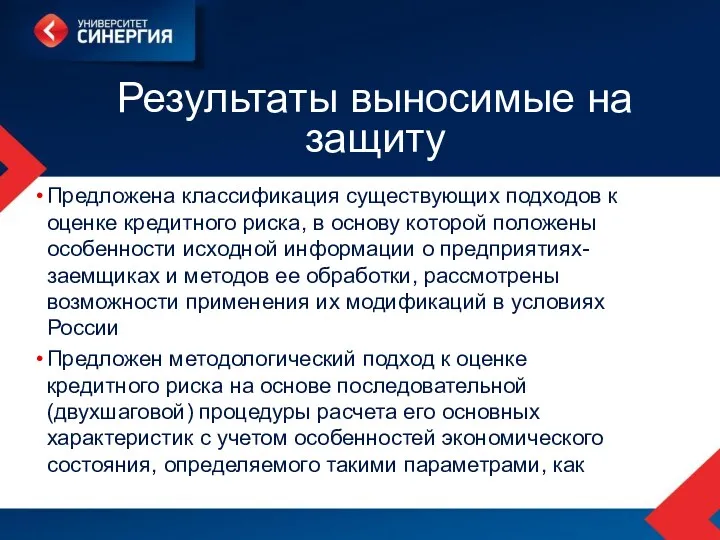 УНИВЕРСИТЕТ
СИНЕРГИЯ

Результаты выносимые на защиту

• Предложена классификация существующих подходов к оценке кредитного риска, в основу которой положены особенности исходной информации о предприятиях-заемщиках и методов ее обработки, рассмотрены возможности применения их модификаций в условиях России

• Предложен методологический подход к оценке кредитного риска на основе последовательной (двухшаговой) процедуры расчета его основных характеристик с учетом особенностей экономического состояния, определяемого такими параметрами, как